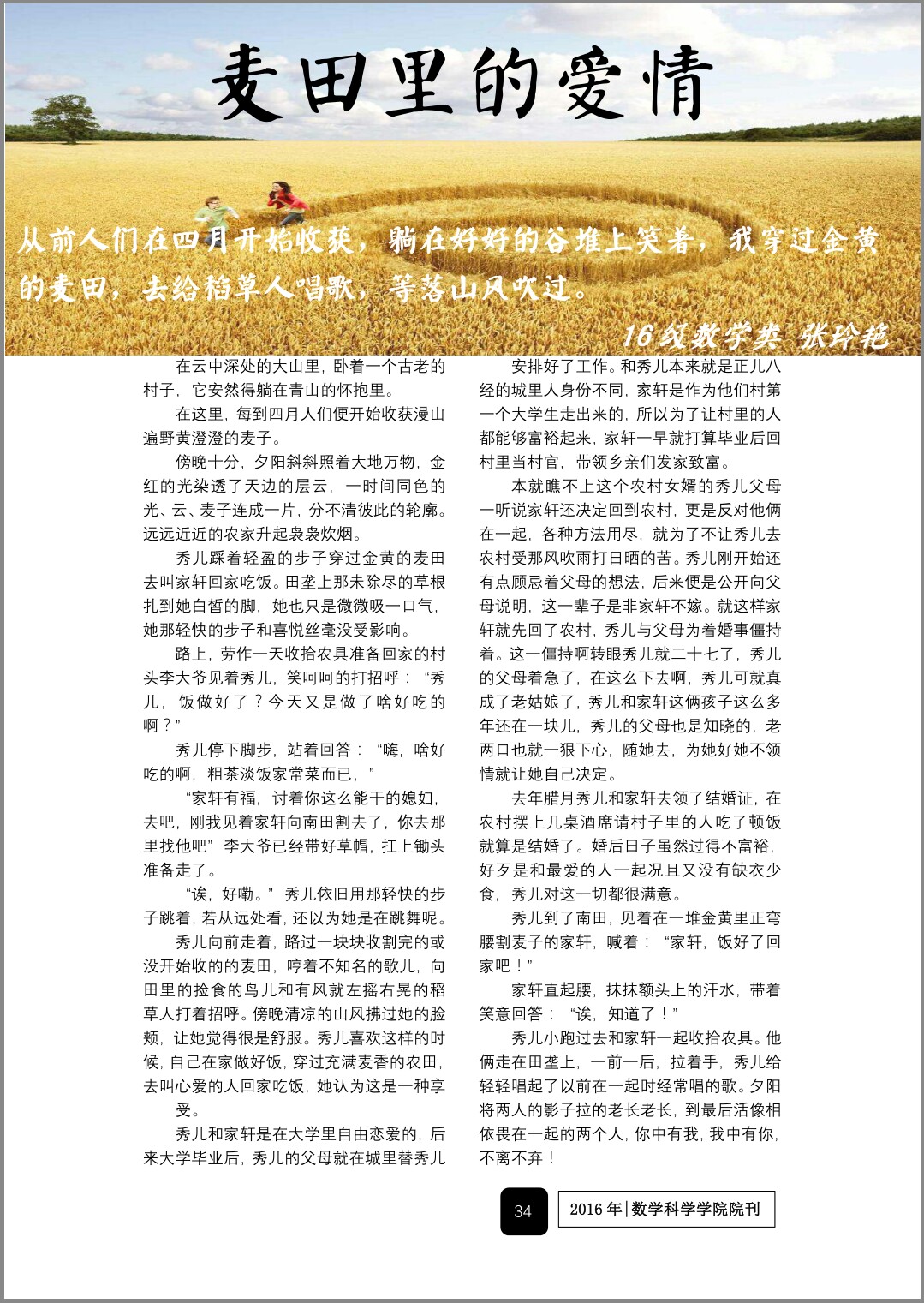 麦田里的爱情

从前人们在四月开始收获，躺在好好的谷堆上笑着，我穿过金黄的麦田，去给稻草人唱歌，等落山风吹过。

16级数学类 张玲艳

在云中深处的大山里，卧着一个古老的村子，它安然得躺在青山的怀抱里。

在这里，每到四月人们便开始收获漫山遍野黄澄澄的麦子。

傍晚十分，夕阳斜斜照着大地万物，金红的光染透了天边的层云，一时间同色的光、云、麦子连成一片，分不清彼此的轮廓。远远近近的农家升起袅袅炊烟。

秀儿踩着轻盈的步子穿过金黄的麦田去叫家轩回家吃饭。田垄上那未除尽的草根扎到她白皙的脚，她也只是微微吸一口气，她那轻快的步子和喜悦丝毫没受影响。

路上，劳作一天收拾农具准备回家的村头李大爷见着秀儿，笑呵呵的打招呼：“秀儿，饭做好了？今天又是做了啥好吃的啊？”

秀儿停下脚步，站着回答：“嗨，啥好吃的啊，粗茶淡饭家常菜而已，”

“家轩有福，讨着你这么能干的媳妇，去吧，刚我见着家轩向南田割去了，你去那里找他吧”李大爷已经带好草帽，扛上锄头准备走了。

“诶，好嘞。”秀儿依旧用那轻快的步子跳着，若从远处看，还以为她是在跳舞呢。

秀儿向前走着，路过一块块收割完的或没开始收的的麦田，哼着不知名的歌儿，向田里的捡食的鸟儿和有风就左摇右晃的稻草人打着招呼。傍晚清凉的山风拂过她的脸颊，让她觉得很是舒服。秀儿喜欢这样的时候，自己在家做好饭，穿过充满麦香的农田，去叫心爱的人回家吃饭，她认为这是一种享受。

秀儿和家轩是在大学里自由恋爱的，后来大学毕业后，秀儿的父母就在城里替秀儿安排好了工作。和秀儿本来就是正儿八经的城里人身份不同，家轩是作为他们村第一个大学生走出来的，所以为了让村里的人都能够富裕起来，家轩一早就打算毕业后回村里当村官，带领乡亲们发家致富。

本就瞧不上这个农村女婿的秀儿父母一听说家轩还决定回到农村，更是反对他俩在一起，各种方法用尽，就为了不让秀儿去农村受那风吹雨打日晒的苦。秀儿刚开始还有点顾忌着父母的想法，后来便是公开向父母说明，这一辈子是非家轩不嫁。就这样家轩就先回了农村，秀儿与父母为着婚事僵持着。这一僵持啊转眼秀儿就二十七了，秀儿的父母着急了，在这么下去啊，秀儿可就真成了老姑娘了，秀儿和家轩这俩孩子这么多年还在一块儿，秀儿的父母也是知晓的，老两口也就一狠下心，随她去，为她好她不领情就让她自己决定。

去年腊月秀儿和家轩去领了结婚证，在农村摆上几桌酒席请村子里的人吃了顿饭就算是结婚了。婚后日子虽然过得不富裕，好歹是和最爱的人一起况且又没有缺衣少食，秀儿对这一切都很满意。

秀儿到了南田，见着在一堆金黄里正弯腰割麦子的家轩，喊着：“家轩，饭好了回家吧！”

家轩直起腰，抹抹额头上的汗水，带着笑意回答：“诶，知道了！”

秀儿小跑过去和家轩一起收拾农具。他俩走在田垄上，一前一后，拉着手，秀儿给轻轻唱起了以前在一起时经常唱的歌。夕阳将两人的影子拉的老长老长，到最后活像相依偎在一起的两个人，你中有我，我中有你，不离不弃！

34

2016年|数学科学学院院刊